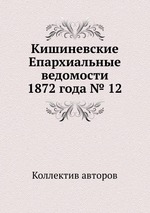 Кишиневские Епархиальные ведомости 1872 года № 12

Коллектив авторов